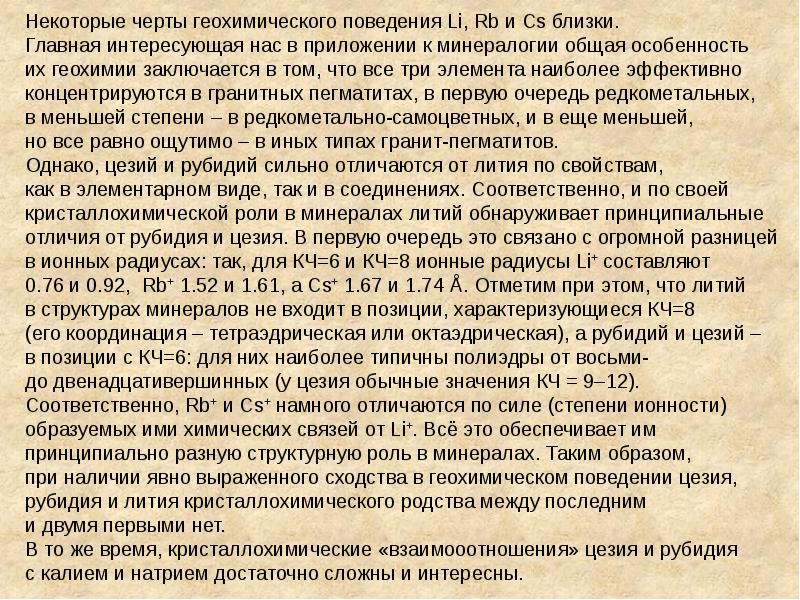 Некоторые черты геохимического поведения Li, Rb и Cs близки.
Главная интересующая нас в приложении к минералогии общая особенность их геохимии заключается в том, что все три элемента наиболее эффективно концентрируются в гранитных пегматитах, в первую очередь редкометальных, в меньшей степени – в редкометально-самоцветных, и в еще меньшей, но все равно ощутимо – в иных типах гранит-пегматитов.
Однако, цезий и рубидий сильно отличаются от лития по свойствам, как в элементарном виде, так и в соединениях. Соответственно, и по своей кристаллохимической роли в минералах литий обнаруживает принципиальные отличия от рубидия и цезия. В первую очередь это связано с огромной разницей в ионных радиусах: так, для КЧ=6 и КЧ=8 ионные радиусы $Li^+$ составляют 0.76 и 0.92, $Rb^+$ 1.52 и 1.61, а $Cs^+$ 1.67 и 1.74 Å. Отметим при этом, что литий в структурах минералов не входит в позиции, характеризующиеся КЧ=8 (его координация – тетраэдрическая или октаэдрическая), а рубидий и цезий – в позиции с КЧ=6: для них наиболее типичны полиэдры от восьми- до двенадцативершинных (у цезия обычные значения КЧ = 9–12).
Соответственно, $Rb^+$ и $Cs^+$ намного отличаются по силе (степени ионности) образуемых ими химических связей от $Li^+$. Всё это обеспечивает им принципиально разную структурную роль в минералах. Таким образом, при наличии явно выраженного сходства в геохимическом поведении цезия, рубидия и лития кристаллохимического родства между последним и двумя первыми нет.
В то же время, кристаллохимические «взаимооотношения» цезия и рубидия с калием и натрием достаточно сложны и интересны.